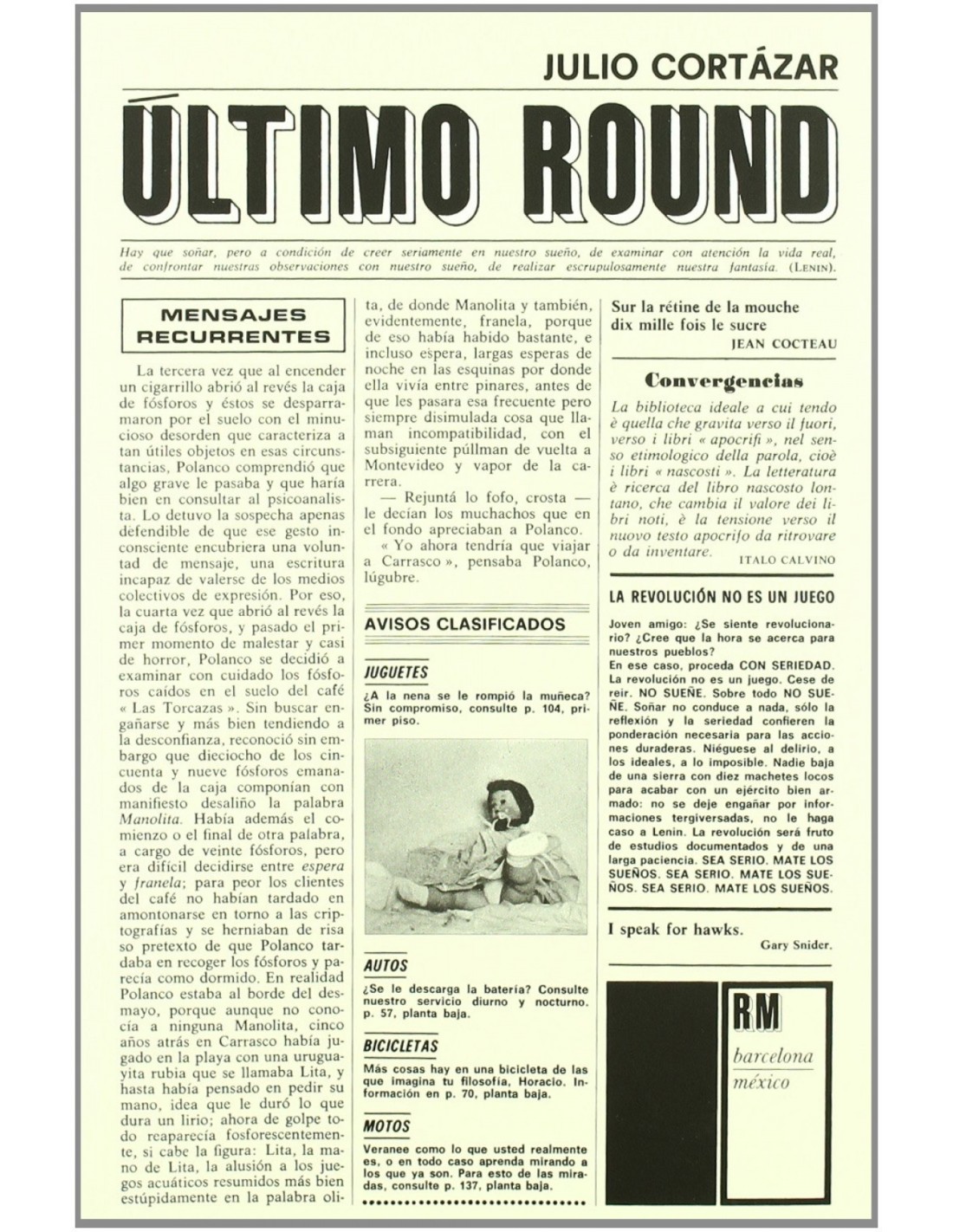 JULIO CORTÁZAR

ÚLTIMO ROUND

Hay que soñar, pero a condición de creer seriamente en nuestro sueño, de examinar con atención la vida real, de confrontar nuestras observaciones con nuestro sueño, de realizar escrupulosamente nuestra fantasía. (LENIN).

MENSAJES RECURRENTES

La tercera vez que al encender un cigarrillo abrió al revés la caja de fósforos y éstos se desparramaron por el suelo con el minucioso desorden que caracteriza a tan útiles objetos en esas circunstancias, Polanco comprendió que algo grave le pasaba y que haría bien en consultar al psicoanalista. Lo detuvo la sospecha apenas defendible de que ese gesto inconsciente encubriera una voluntad de mensaje, una escritura incapaz de valerse de los medios colectivos de expresión. Por eso, la cuarta vez que abrió al revés la caja de fósforos, y pasado el primer momento de malestar y casi de horror, Polanco se decidió a examinar con cuidado los fósforos caídos en el suelo del café « Las Torcazas ». Sin buscar engañarse y más bien tendiendo a la desconfianza, reconoció sin embargo que dieciocho de los cincuenta y nueve fósforos emanados de la caja componían con manifiesto desaliño la palabra Manolita. Había además el comienzo o el final de otra palabra, a cargo de veinte fósforos, pero era difícil decidirse entre espera y franela; para peor los clientes del café no habían tardado en amontonarse en torno a las criptografías y se herniaban de risa so pretexto de que Polanco tardaba en recoger los fósforos y parecía como dormido. En realidad Polanco estaba al borde del desmayo, porque aunque no conocía a ninguna Manolita, cinco años atrás en Carrasco había jugado en la playa con una uruguayita rubia que se llamaba Lita, y hasta había pensado en pedir su mano, idea que le duró lo que dura un lirio; ahora de golpe todo reaparecía fosforescentemente, si cabe la figura: Lita, la mano de Lita, la alusión a los juegos acuáticos resumidos más bien estúpidamente en la palabra olita, de donde Manolita y también, evidentemente, franela, porque de eso había habido bastante, e incluso espera, largas esperas de noche en las esquinas por donde ella vivía entre pinares, antes de que les pasara esa frecuente pero siempre disimulada cosa que llaman incompatibilidad, con el subsiguiente púllman de vuelta a Montevideo y vapor de la carrera.

— Rejuntá lo fofo, crosta — le decían los muchachos que en el fondo apreciaban a Polanco.

« Yo ahora tendría que viajar a Carrasco », pensaba Polanco, lúgubre.

AVISOS CLASIFICADOS

JUGUETES
¿A la nena se le rompió la muñeca? Sin compromiso, consulte p. 104, primer piso.

AUTOS
¿Se le descarga la batería? Consulte nuestro servicio diurno y nocturno. p. 57, planta baja.

BICICLETAS
Más cosas hay en una bicicleta de las que imagina tu filosofía, Horacio. Información en p. 70, planta baja.

MOTOS
Veranee como lo que usted realmente es, o en todo caso aprenda mirando a los que ya son. Para esto de las miradas, consulte p. 137, planta baja.

Sur la rétine de la mouche dix mille fois le sucre
JEAN COCTEAU

Convergencias

La biblioteca ideale a cui tendo è quella che gravita verso il fuori, verso i libri « apocrifi », nel senso etimologico della parola, cioè i libri « nascosti ». La letteratura è ricerca del libro nascosto lontano, che cambia il valore dei libri noti, è la tensione verso il nuovo testo apocrifo da ritrovare o da inventare.
ITALO CALVINO

LA REVOLUCIÓN NO ES UN JUEGO

Joven amigo: ¿Se siente revolucionario? ¿Cree que la hora se acerca para nuestros pueblos?
En ese caso, proceda CON SERIEDAD. La revolución no es un juego. Cese de reir. NO SUEÑE. Sobre todo NO SUEÑE. Soñar no conduce a nada, sólo la reflexión y la seriedad confieren la ponderación necesaria para las acciones duraderas. Niéguese al delirio, a los ideales, a lo imposible. Nadie baja de una sierra con diez machetes locos para acabar con un ejército bien armado: no se deje engañar por informaciones tergiversadas, no le haga caso a Lenin. La revolución será fruto de estudios documentados y de una larga paciencia. SEA SERIO. MATE LOS SUEÑOS. SEA SERIO. MATE LOS SUEÑOS. SEA SERIO. MATE LOS SUEÑOS.

I speak for hawks.
Gary Snider.

RM
barcelona
méxico